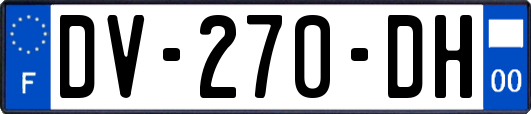 F

DV-270-DH

00